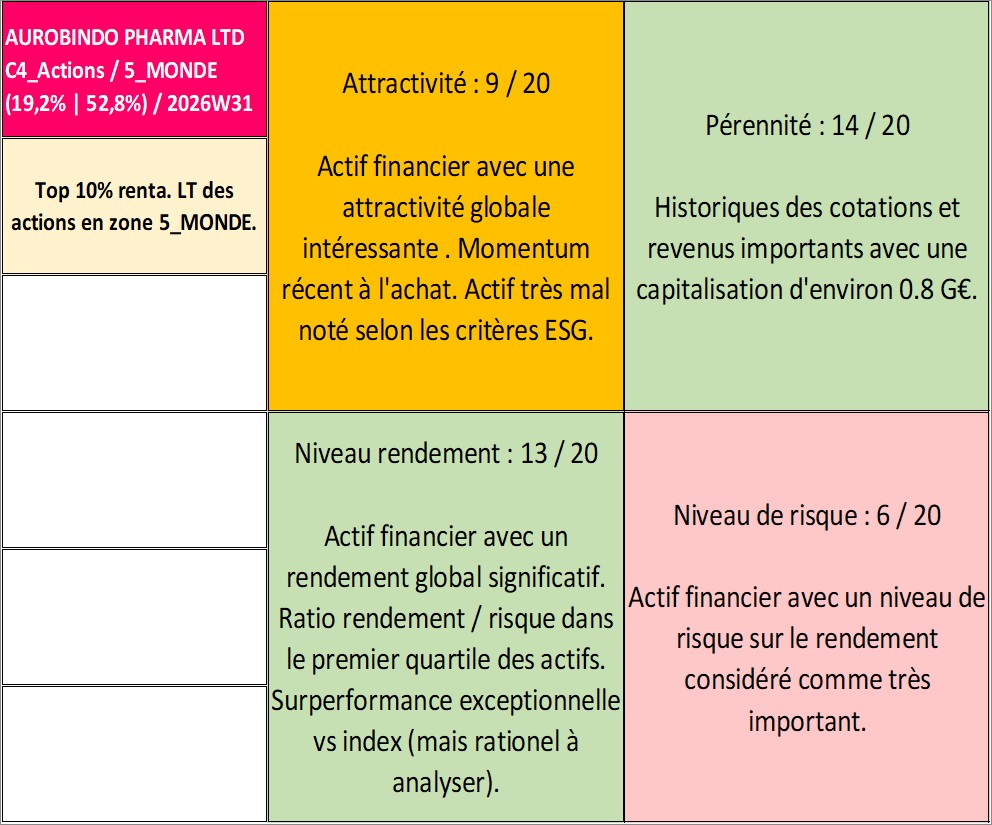 AUROBINDO PHARMA LTD C4_Actions / 5_MONDE (19,2% | 52,8%) / 2026W31

Top 10% renta. LT des actions en zone 5_MONDE.

Attractivité : 9 / 20

Actif financier avec une attractivité globale intéressante . Momentum récent à l'achat. Actif très mal noté selon les critères ESG.

Pérennité : 14 / 20

Historiques des cotations et revenus importants avec une capitalisation d'environ 0.8 G€.

Niveau rendement : 13 / 20

Actif financier avec un rendement global significatif. Ratio rendement / risque dans le premier quartile des actifs. Surperformance exceptionnelle vs index (mais rationel à analyser).

Niveau de risque : 6 / 20

Actif financier avec un niveau de risque sur le rendement considéré comme très important.